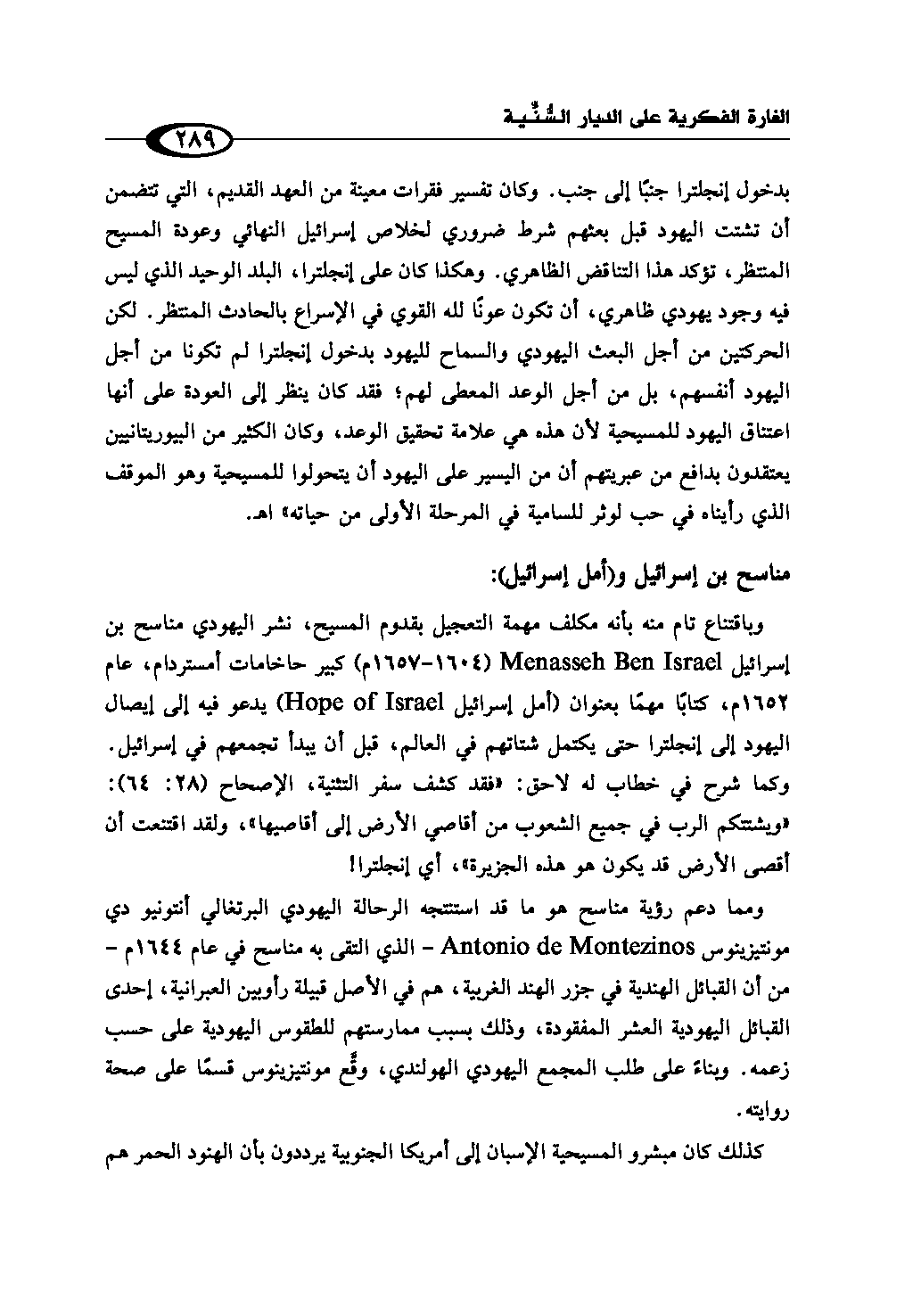 الغارة الفكرية على الديار السُّنِّية

٢٨٩

بدخول إنجلترا جنبًا إلى جنب. وكان تفسير فقرات معينة من العهد القديم، التي تتضمن أن تشتت اليهود قبل بعثهم شرط ضروري لخلاص إسرائيل النهائي وعودة المسيح المنتظر، تؤكد هذا التناقض الظاهري. وهكذا كان على إنجلترا، البلد الوحيد الذي ليس فيه وجود يهودي ظاهري، أن تكون عونًا لله القوي في الإسراع بالحادث المنتظر. لكن الحركتين من أجل البعث اليهودي والسماح لليهود بدخول إنجلترا لم تكونا من أجل اليهود أنفسهم، بل من أجل الوعد المعطى لهم؛ فقد كان ينظر إلى العودة على أنها اعتناق اليهود للمسيحية لأن هذه هي علامة تحقيق الوعد، وكان الكثير من البيوريتانيين يعتقدون بدافع من عبريتهم أن من اليسير على اليهود أن يتحولوا للمسيحية وهو الموقف الذي رأيناه في حب لوثر للسامية في المرحلة الأولى من حياته» اهـ.

مناسح بن إسرائيل و(أمل إسرائيل):

وباقتناع تام منه بأنه مكلف مهمة التعجيل بقدوم المسيح، نشر اليهودي مناسح بن إسرائيل Menasseh Ben Israel (١٦٠٤-١٦٥٧م) كبير حاخامات أمستردام، عام ١٦٥٢م، كتابًا مهمًا بعنوان (أمل إسرائيل Hope of Israel) يدعو فيه إلى إيصال اليهود إلى إنجلترا حتى يكتمل شتاتهم في العالم، قبل أن يبدأ تجمعهم في إسرائيل. وكما شرح في خطاب له لاحق: «فقد كشف سفر التثنية، الإصحاح (٢٨: ٦٤): «ويشتتكم الرب في جميع الشعوب من أقاصي الأرض إلى أقاصيها»، ولقد اقتنعت أن أقصى الأرض قد يكون هو هذه الجزيرة»، أي إنجلترا!

ومما دعم رؤية مناسح هو ما قد استنتجه الرحالة اليهودي البرتغالي أنتونيو دي مونتيزينوس Antonio de Montezinos - الذي التقى به مناسح في عام ١٦٤٤م - من أن القبائل الهندية في جزر الهند الغربية، هم في الأصل قبيلة رأوبين العبرانية، إحدى القبائل اليهودية العشر المفقودة، وذلك بسبب ممارستهم للطقوس اليهودية على حسب زعمه. وبناءً على طلب المجمع اليهودي الهولندي، وقَّع مونتيزينوس قسمًا على صحة روايته.

كذلك كان مبشرو المسيحية الإسبان إلى أمريكا الجنوبية يرددون بأن الهنود الحمر هم